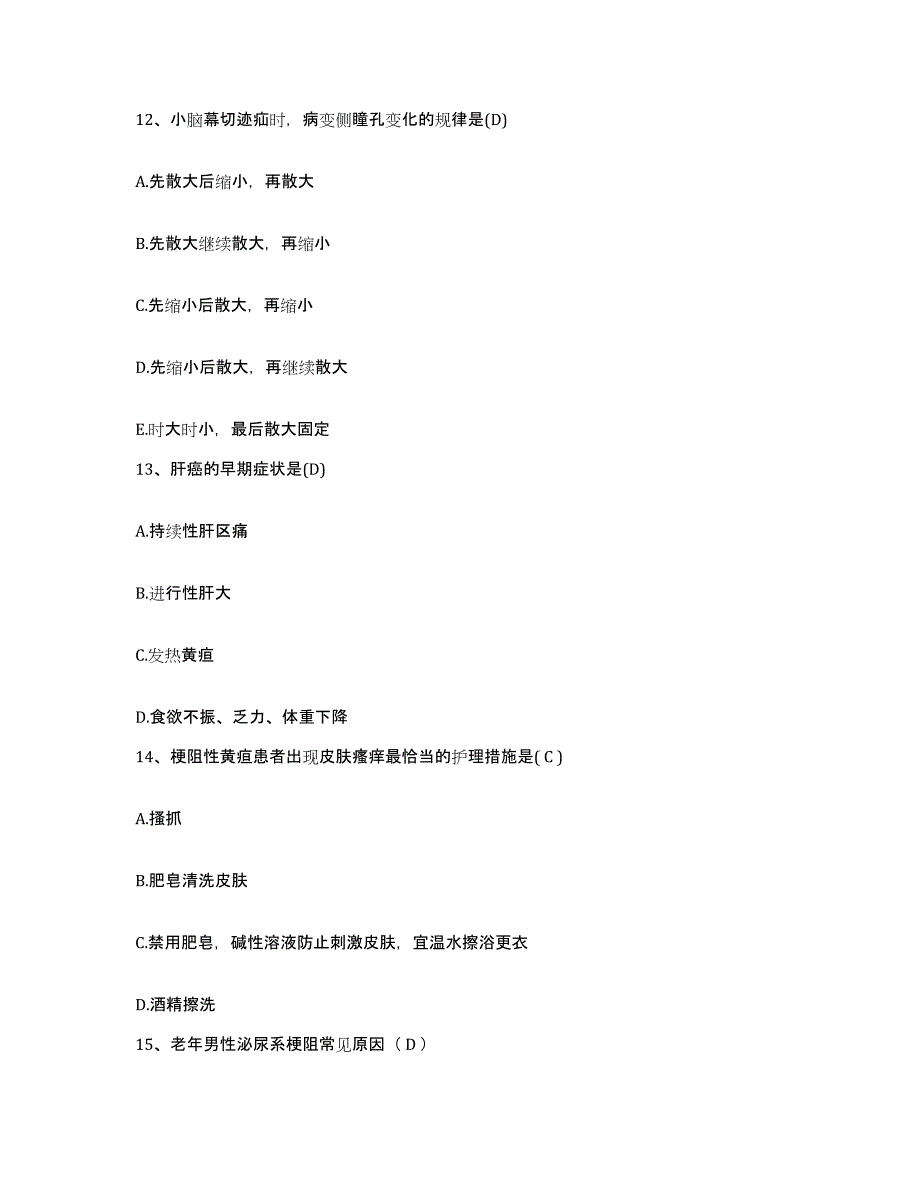 12、小脑幕切迹疝时，病变侧瞳孔变化的规律是(D)

A.先散大后缩小，再散大

B.先散大继续散大，再缩小

C.先缩小后散大，再缩小

D.先缩小后散大，再继续散大

E.时大时小，最后散大固定

13、肝癌的早期症状是(D)

A.持续性肝区痛

B.进行性肝大

C.发热黄疸

D.食欲不振、乏力、体重下降

14、梗阻性黄疸患者出现皮肤瘙痒最恰当的护理措施是( C )

A.搔抓

B.肥皂清洗皮肤

C.禁用肥皂，碱性溶液防止刺激皮肤，宜温水擦浴更衣

D.酒精擦洗

15、老年男性泌尿系梗阻常见原因（ D ）